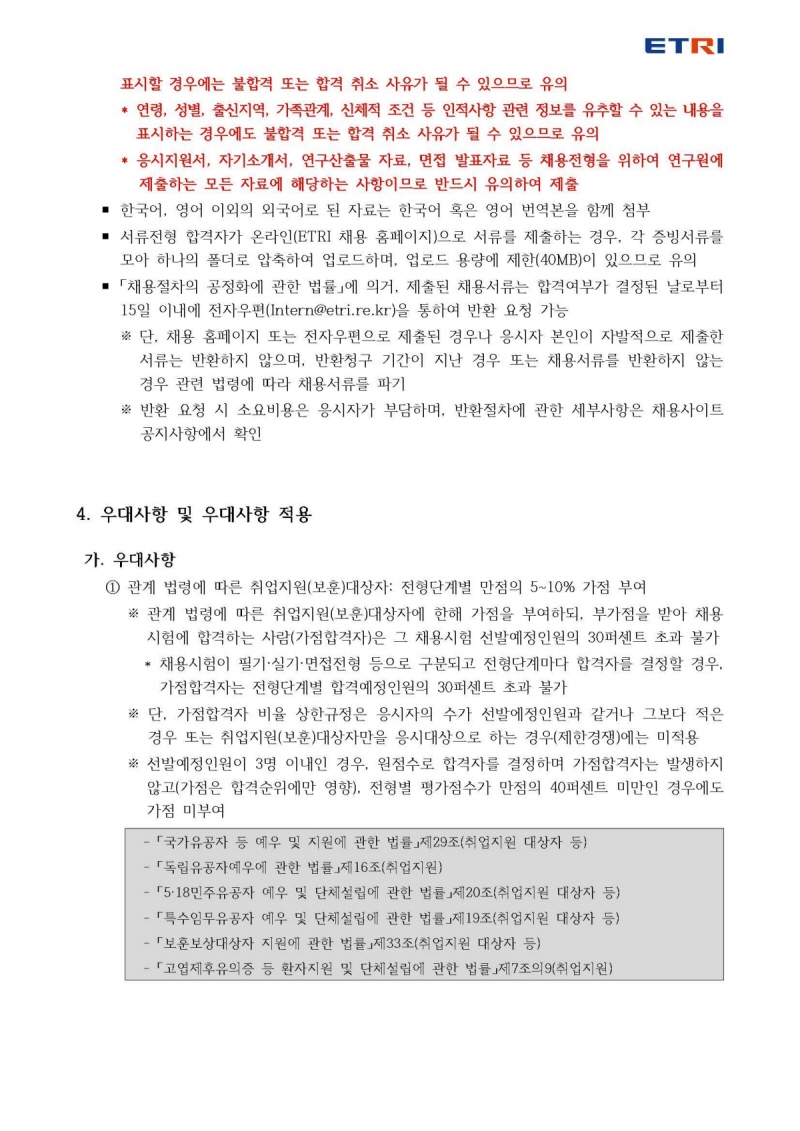 ETRI

표시할 경우에는 불합격 또는 합격 취소 사유가 될 수 있으므로 유의

* 연령, 성별, 출신지역, 가족관계, 신체적 조건 등 인적사항 관련 정보를 유추할 수 있는 내용을 표시하는 경우에도 불합격 또는 합격 취소 사유가 될 수 있으므로 유의

* 응시지원서, 자기소개서, 연구산출물 자료, 면접 발표자료 등 채용전형을 위하여 연구원에 제출하는 모든 자료에 해당하는 사항이므로 반드시 유의하여 제출

■ 한국어, 영어 이외의 외국어로 된 자료는 한국어 혹은 영어 번역본을 함께 첨부

■ 서류전형 합격자가 온라인(ETRI 채용 홈페이지)으로 서류를 제출하는 경우, 각 증빙서류를 모아 하나의 폴더로 압축하여 업로드하며, 업로드 용량에 제한(40MB)이 있으므로 유의

■ 「채용절차의 공정화에 관한 법률」에 의거, 제출된 채용서류는 합격여부가 결정된 날로부터 15일 이내에 전자우편(Intern@etri.re.kr)을 통하여 반환 요청 가능

※ 단, 채용 홈페이지 또는 전자우편으로 제출된 경우나 응시자 본인이 자발적으로 제출한 서류는 반환하지 않으며, 반환청구 기간이 지난 경우 또는 채용서류를 반환하지 않는 경우 관련 법령에 따라 채용서류를 파기

※ 반환 요청 시 소요비용은 응시자가 부담하며, 반환절차에 관한 세부사항은 채용사이트 공지사항에서 확인

4. 우대사항 및 우대사항 적용

가. 우대사항

① 관계 법령에 따른 취업지원(보훈)대상자: 전형단계별 만점의 5~10% 가점 부여

※ 관계 법령에 따른 취업지원(보훈)대상자에 한해 가점을 부여하되, 부가점을 받아 채용시험에 합격하는 사람(가점합격자)은 그 채용시험 선발예정인원의 30퍼센트 초과 불가

* 채용시험이 필기·실기·면접전형 등으로 구분되고 전형단계마다 합격자를 결정할 경우, 가점합격자는 전형단계별 합격예정인원의 30퍼센트 초과 불가

※ 단, 가점합격자 비율 상한규정은 응시자의 수가 선발예정인원과 같거나 그보다 적은 경우 또는 취업지원(보훈)대상자만을 응시대상으로 하는 경우(제한경쟁)에는 미적용

※ 선발예정인원이 3명 이내인 경우, 원점수로 합격자를 결정하며 가점합격자는 발생하지 않고(가점은 합격순위에만 영향), 전형별 평가점수가 만점의 40퍼센트 미만인 경우에도 가점 미부여

- 「국가유공자 등 예우 및 지원에 관한 법률」제29조(취업지원 대상자 등)
- 「독립유공자예우에 관한 법률」제16조(취업지원)
- 「5·18민주유공자 예우 및 단체설립에 관한 법률」제20조(취업지원 대상자 등)
- 「특수임무유공자 예우 및 단체설립에 관한 법률」제19조(취업지원 대상자 등)
- 「보훈보상대상자 지원에 관한 법률」제33조(취업지원 대상자 등)
- 「고엽제후유의증 등 환자지원 및 단체설립에 관한 법률」제7조의9(취업지원)